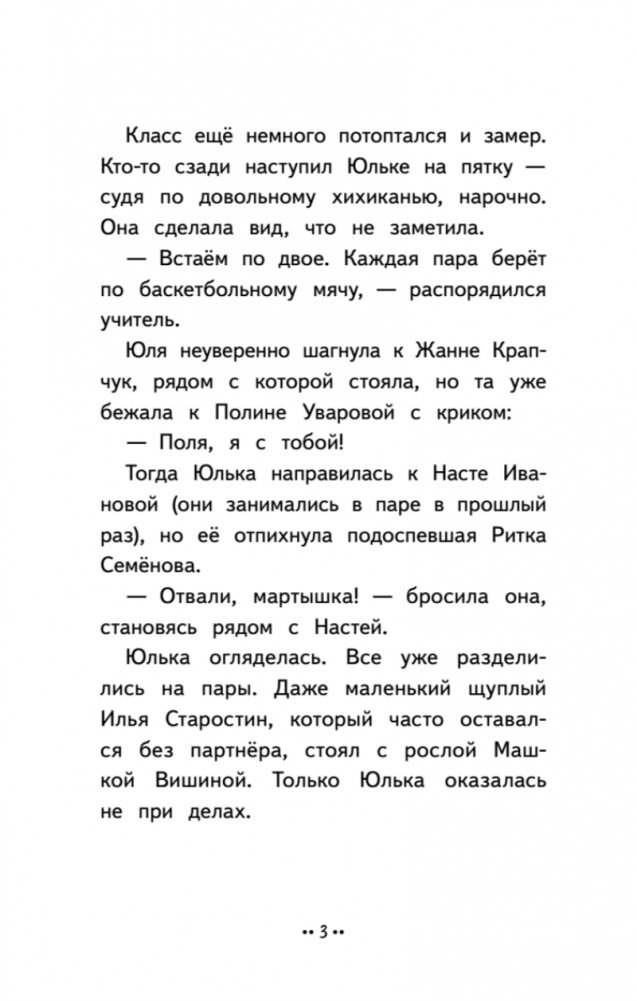 Класс ещё немного потоптался и замер. Кто-то сзади наступил Юльке на пятку — судя по довольному хихиканью, нарочно. Она сделала вид, что не заметила.

— Встаём по двое. Каждая пара берёт по баскетбольному мячу, — распорядился учитель.

Юля неуверенно шагнула к Жанне Крапчук, рядом с которой стояла, но та уже бежала к Полине Уваровой с криком:

— Поля, я с тобой!

Тогда Юлька направилась к Насте Ивановой (они занимались в паре в прошлый раз), но её отпихнула подоспевшая Ритка Семёнова.

— Отвали, мартышка! — бросила она, становясь рядом с Настей.

Юлька огляделась. Все уже разделились на пары. Даже маленький щуплый Илья Старостин, который часто оставался без партнёра, стоял с рослой Машкой Вишиной. Только Юлька оказалась не при делах.

•• 3 ••